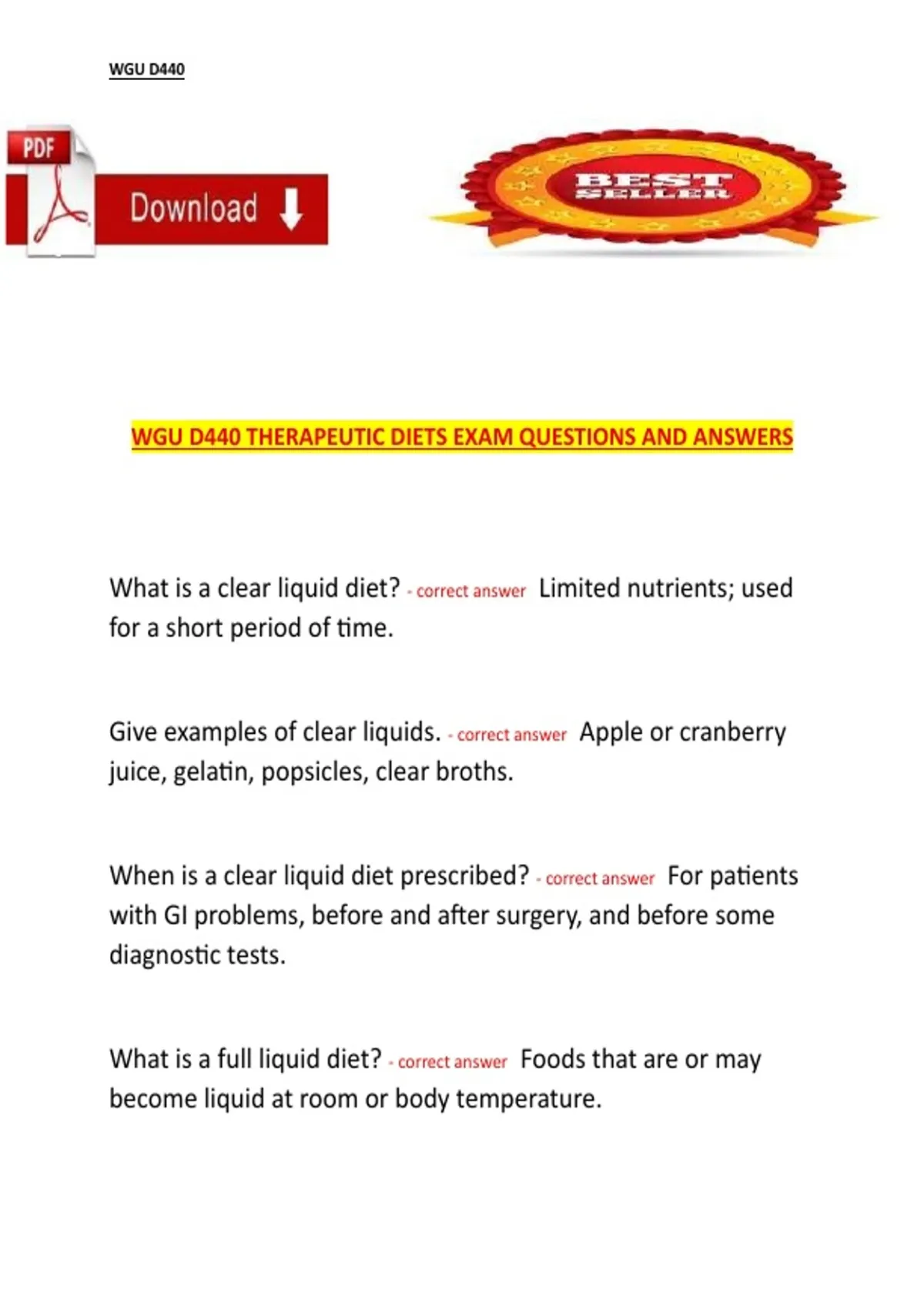 WGU D440

PDF

Download

BEST SELLER

WGU D440 THERAPEUTIC DIETS EXAM QUESTIONS AND ANSWERS

What is a clear liquid diet? - correct answer Limited nutrients; used for a short period of time.

Give examples of clear liquids. - correct answer Apple or cranberry juice, gelatin, popsicles, clear broths.

When is a clear liquid diet prescribed? - correct answer For patients with GI problems, before and after surgery, and before some diagnostic tests.

What is a full liquid diet? - correct answer Foods that are or may become liquid at room or body temperature.